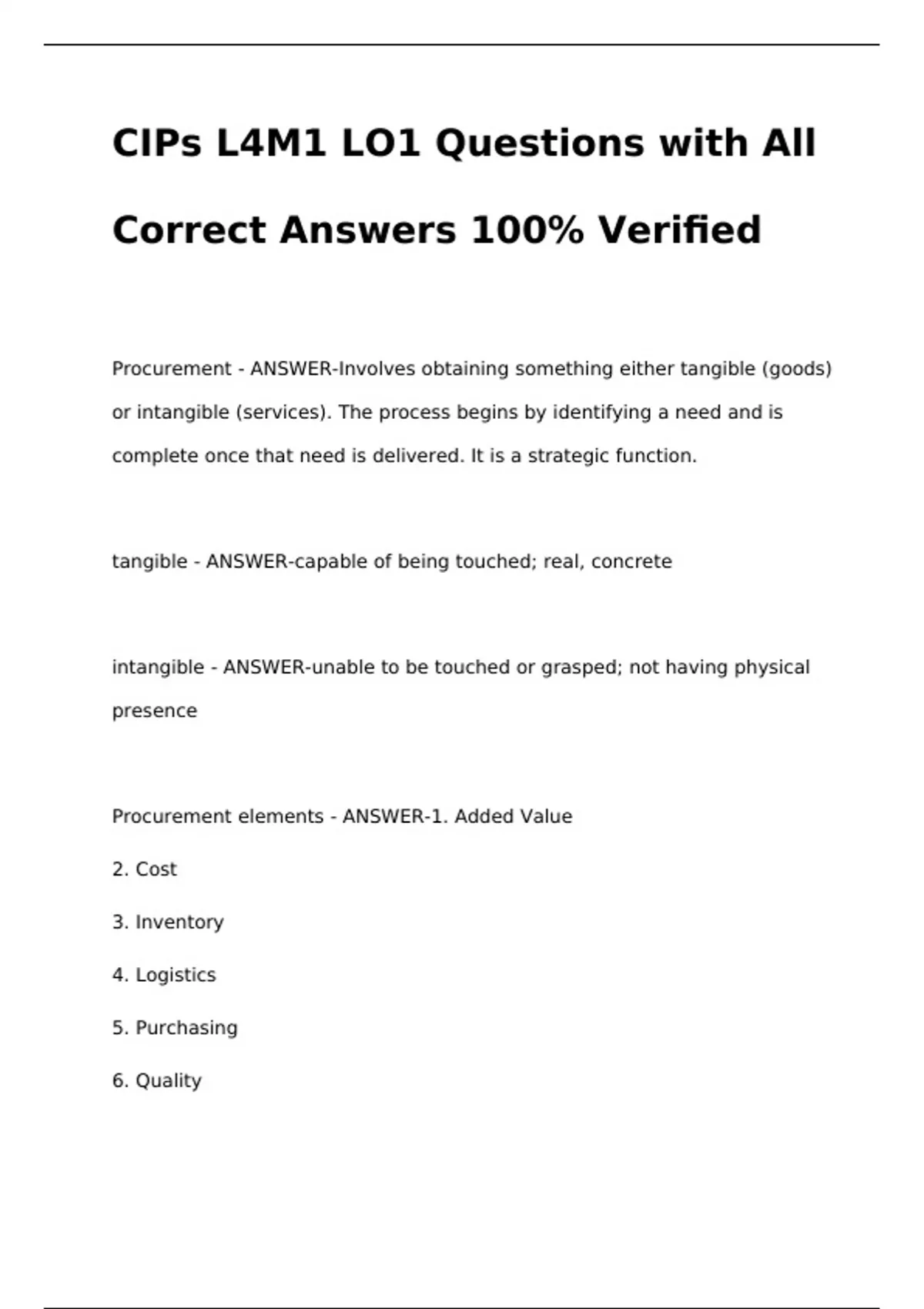 CIPs L4M1 LO1 Questions with All Correct Answers 100% Verified

Procurement - ANSWER-Involves obtaining something either tangible (goods) or intangible (services). The process begins by identifying a need and is complete once that need is delivered. It is a strategic function.

tangible - ANSWER-capable of being touched; real, concrete

intangible - ANSWER-unable to be touched or grasped; not having physical presence

Procurement elements - ANSWER-1. Added Value

2. Cost

3. Inventory

4. Logistics

5. Purchasing

6. Quality